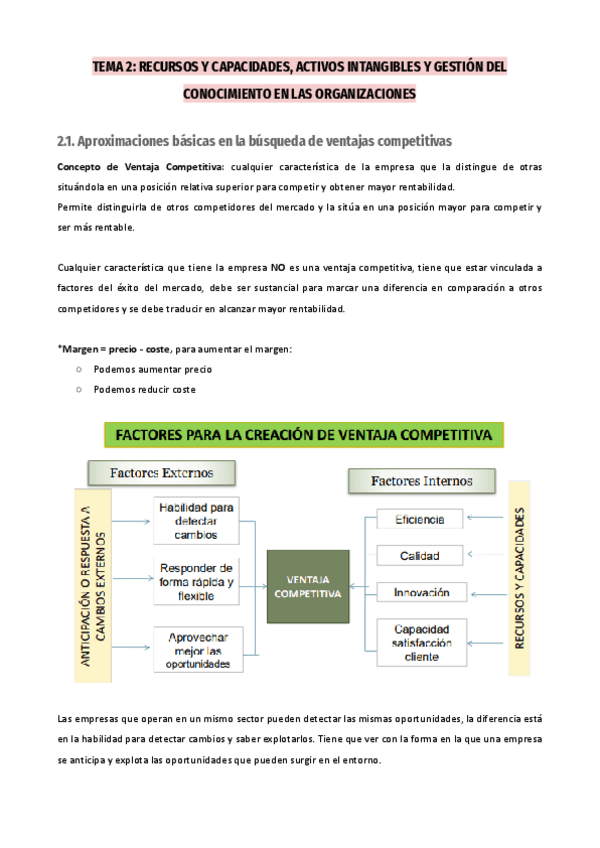 TEMA 2: RECURSOS Y CAPACIDADES, ACTIVOS INTANGIBLES Y GESTIÓN DEL CONOCIMIENTO EN LAS ORGANIZACIONES

2.1. Aproximaciones básicas en la búsqueda de ventajas competitivas

Concepto de Ventaja Competitiva: cualquier característica de la empresa que la distingue de otras situándola en una posición relativa superior para competir y obtener mayor rentabilidad.
Permite distinguirla de otros competidores del mercado y la sitúa en una posición mayor para competir y ser más rentable.

Cualquier característica que tiene la empresa NO es una ventaja competitiva, tiene que estar vinculada a factores del éxito del mercado, debe ser sustancial para marcar una diferencia en comparación a otros competidores y se debe traducir en alcanzar mayor rentabilidad.

*Margen = precio - coste, para aumentar el margen:
○ Podemos aumentar precio
○ Podemos reducir coste

FACTORES PARA LA CREACIÓN DE VENTAJA COMPETITIVA

Factores Externos

ANTICIPACIÓN O RESPUESTA A CAMBIOS EXTERNOS

Habilidad para detectar cambios

Responder de forma rápida y flexible

Aprovechar mejor las oportunidades

VENTAJA COMPETITIVA

Factores Internos

Eficiencia

Calidad

Innovación

Capacidad satisfacción cliente

RECURSOS Y CAPACIDADES

Las empresas que operan en un mismo sector pueden detectar las mismas oportunidades, la diferencia está en la habilidad para detectar cambios y saber explotarlos. Tiene que ver con la forma en la que una empresa se anticipa y explota las oportunidades que pueden surgir en el entorno.